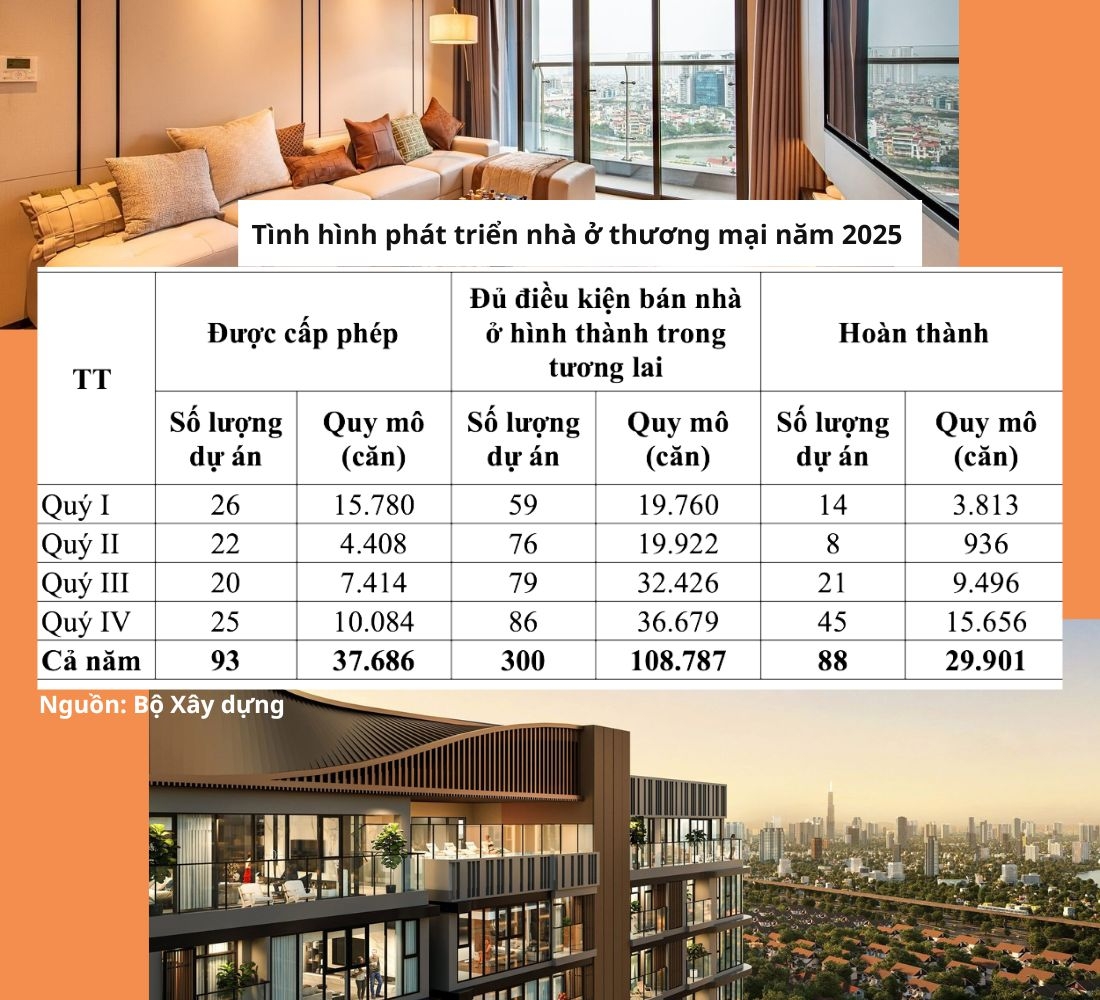 Tình hình phát triển nhà ở thương mại năm 2025

| TT | Được cấp phép | | Đủ điều kiện bán nhà ở hình thành trong tương lai | | Hoàn thành | |
|---|---|---|---|---|---|---|
| | Số lượng dự án | Quy mô (căn) | Số lượng dự án | Quy mô (căn) | Số lượng dự án | Quy mô (căn) |
| Quý I | 26 | 15.780 | 59 | 19.760 | 14 | 3.813 |
| Quý II | 22 | 4.408 | 76 | 19.922 | 8 | 936 |
| Quý III | 20 | 7.414 | 79 | 32.426 | 21 | 9.496 |
| Quý IV | 25 | 10.084 | 86 | 36.679 | 45 | 15.656 |
| Cả năm | 93 | 37.686 | 300 | 108.787 | 88 | 29.901 |

Nguồn: Bộ Xây dựng